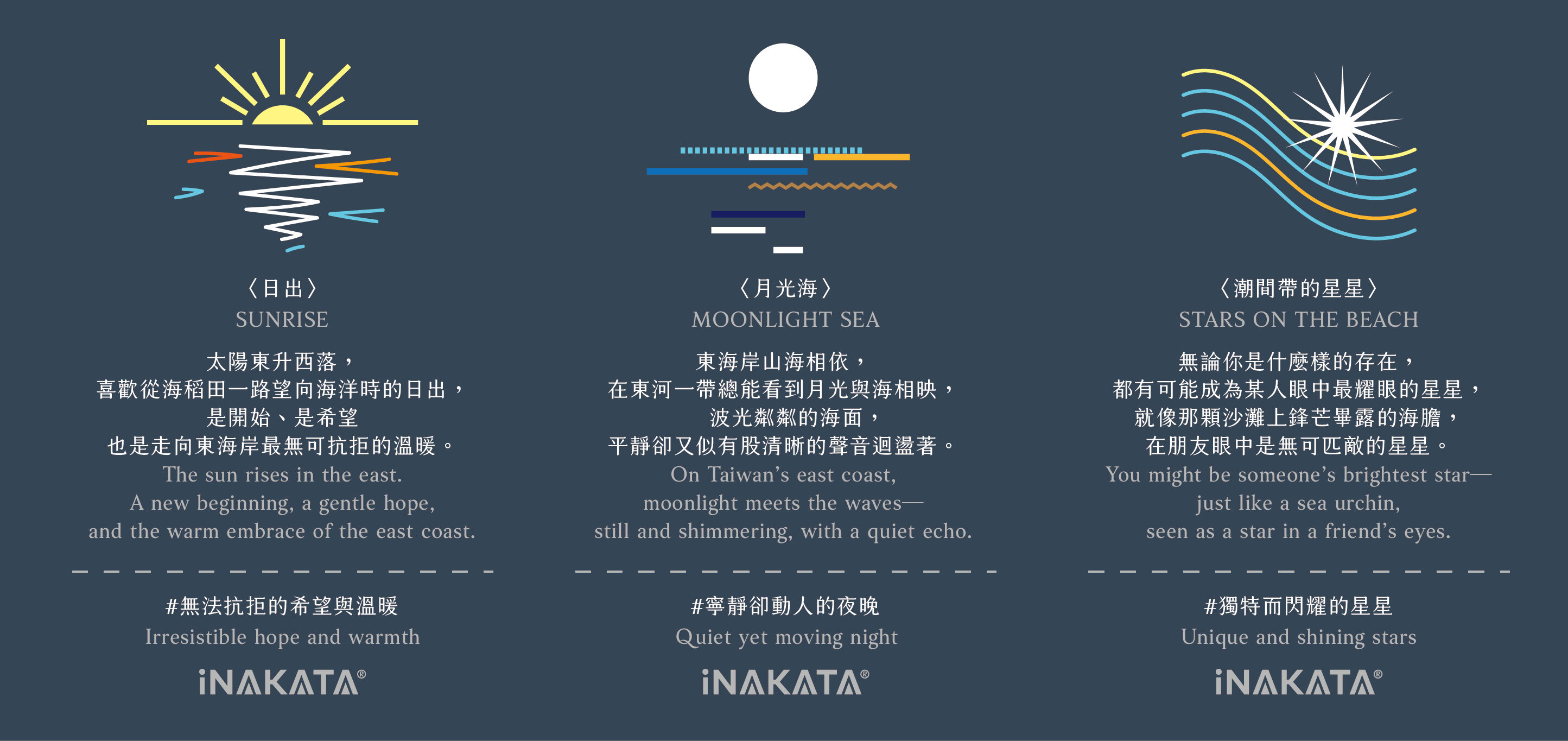 〈日出〉
SUNRISE

太陽東升西落，
喜歡從海稻田一路望向海洋時的日出，
是開始、是希望
也是走向東海岸最無可抗拒的溫暖。
The sun rises in the east.
A new beginning, a gentle hope,
and the warm embrace of the east coast.

#無法抗拒的希望與溫暖
Irresistible hope and warmth

iNAKATA®

〈月光海〉
MOONLIGHT SEA

東海岸山海相依，
在東河一帶總能看到月光與海相映，
波光粼粼的海面，
平靜卻又似有股清晰的聲音迴盪著。
On Taiwan's east coast,
moonlight meets the waves—
still and shimmering, with a quiet echo.

#寧靜卻動人的夜晚
Quiet yet moving night

iNAKATA®

〈潮間帶的星星〉
STARS ON THE BEACH

無論你是什麼樣的存在，
都有可能成為某人眼中最耀眼的星星，
就像那顆沙灘上鋒芒畢露的海膽，
在朋友眼中是無可匹敵的星星。
You might be someone's brightest star—
just like a sea urchin,
seen as a star in a friend's eyes.

#獨特而閃耀的星星
Unique and shining stars

iNAKATA®